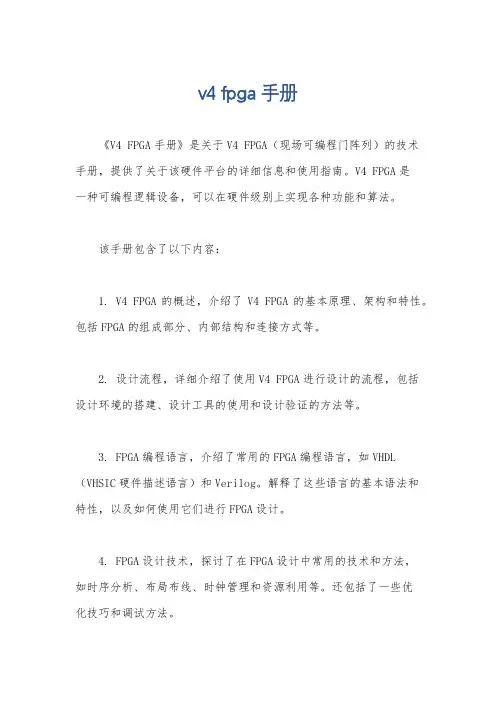 v4 fpga 手册

《V4 FPGA 手册》是关于 V4 FPGA（现场可编程门阵列）的技术手册，提供了关于该硬件平台的详细信息和使用指南。V4 FPGA 是一种可编程逻辑设备，可以在硬件级别上实现各种功能和算法。

该手册包含了以下内容：

1. V4 FPGA 的概述，介绍了 V4 FPGA 的基本原理、架构和特性。包括 FPGA 的组成部分、内部结构和连接方式等。

2. 设计流程，详细介绍了使用 V4 FPGA 进行设计的流程，包括设计环境的搭建、设计工具的使用和设计验证的方法等。

3. FPGA 编程语言，介绍了常用的 FPGA 编程语言，如 VHDL（VHSIC 硬件描述语言）和 Verilog。解释了这些语言的基本语法和特性，以及如何使用它们进行 FPGA 设计。

4. FPGA 设计技术，探讨了在 FPGA 设计中常用的技术和方法，如时序分析、布局布线、时钟管理和资源利用等。还包括了一些优化技巧和调试方法。